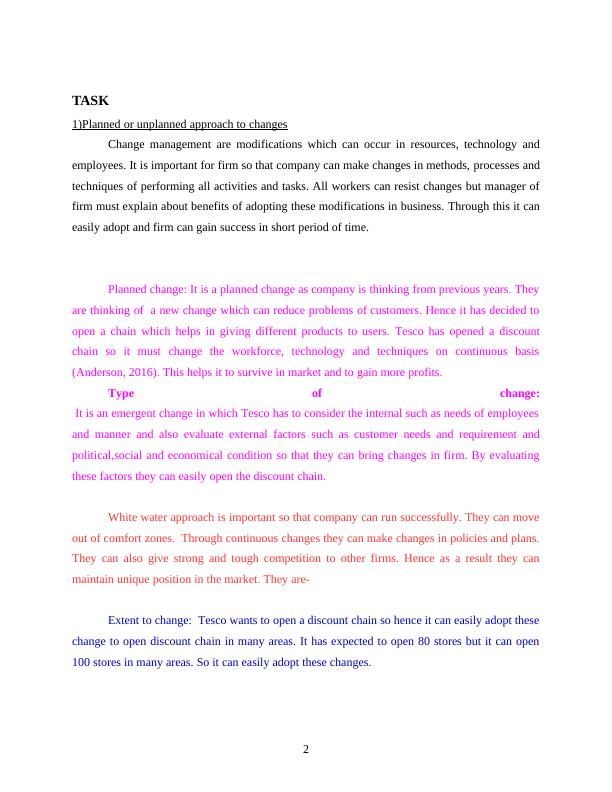 TASK

1)Planned or unplanned approach to changes

Change management are modifications which can occur in resources, technology and employees. It is important for firm so that company can make changes in methods, processes and techniques of performing all activities and tasks. All workers can resist changes but manager of firm must explain about benefits of adopting these modifications in business. Through this it can easily adopt and firm can gain success in short period of time.

Planned change: It is a planned change as company is thinking from previous years. They are thinking of a new change which can reduce problems of customers. Hence it has decided to open a chain which helps in giving different products to users. Tesco has opened a discount chain so it must change the workforce, technology and techniques on continuous basis (Anderson, 2016). This helps it to survive in market and to gain more profits.

Type of change:

It is an emergent change in which Tesco has to consider the internal such as needs of employees and manner and also evaluate external factors such as customer needs and requirement and political,social and economical condition so that they can bring changes in firm. By evaluating these factors they can easily open the discount chain.

White water approach is important so that company can run successfully. They can move out of comfort zones. Through continuous changes they can make changes in policies and plans. They can also give strong and tough competition to other firms. Hence as a result they can maintain unique position in the market. They are-

Extent to change: Tesco wants to open a discount chain so hence it can easily adopt these change to open discount chain in many areas. It has expected to open 80 stores but it can open 100 stores in many areas. So it can easily adopt these changes.

2